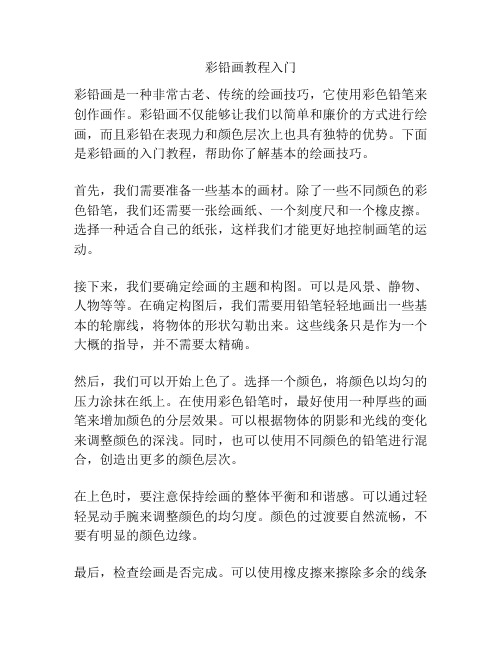 彩铅画教程入门

彩铅画是一种非常古老、传统的绘画技巧，它使用彩色铅笔来创作画作。彩铅画不仅能够让我们以简单和廉价的方式进行绘画，而且彩铅在表现力和颜色层次上也具有独特的优势。下面是彩铅画的入门教程，帮助你了解基本的绘画技巧。

首先，我们需要准备一些基本的画材。除了一些不同颜色的彩色铅笔，我们还需要一张绘画纸、一个刻度尺和一个橡皮擦。选择一种适合自己的纸张，这样我们才能更好地控制画笔的运动。

接下来，我们要确定绘画的主题和构图。可以是风景、静物、人物等等。在确定构图后，我们需要用铅笔轻轻地画出一些基本的轮廓线，将物体的形状勾勒出来。这些线条只是作为一个大概的指导，并不需要太精确。

然后，我们可以开始上色了。选择一个颜色，将颜色以均匀的压力涂抹在纸上。在使用彩色铅笔时，最好使用一种厚些的画笔来增加颜色的分层效果。可以根据物体的阴影和光线的变化来调整颜色的深浅。同时，也可以使用不同颜色的铅笔进行混合，创造出更多的颜色层次。

在上色时，要注意保持绘画的整体平衡和和谐感。可以通过轻轻晃动手腕来调整颜色的均匀度。颜色的过渡要自然流畅，不要有明显的颜色边缘。

最后，检查绘画是否完成。可以使用橡皮擦来擦除多余的线条